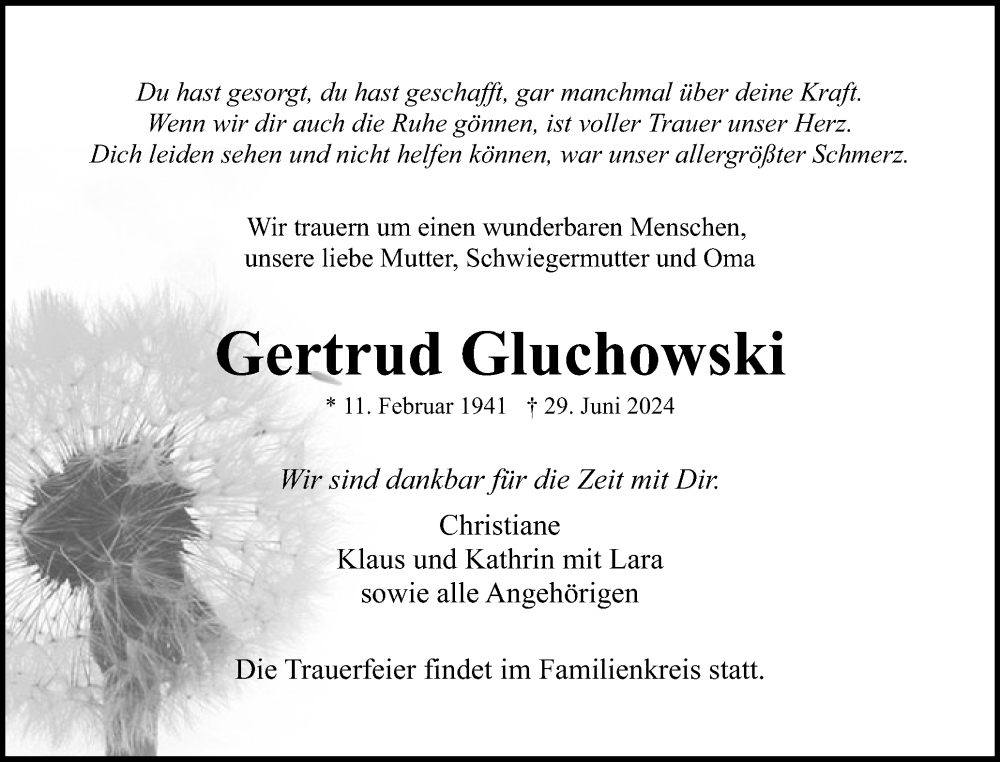 Du hast gesorgt, du hast geschafft, gar manchmal über deine Kraft.
Wenn wir dir auch die Ruhe gönnen, ist voller Trauer unser Herz.
Dich leiden sehen und nicht helfen können, war unser allergrößter Schmerz.

Wir trauern um einen wunderbaren Menschen,
unsere liebe Mutter, Schwiegermutter und Oma

Gertrud Gluchowski

* 11. Februar 1941 † 29. Juni 2024

Wir sind dankbar für die Zeit mit Dir.

Christiane
Klaus und Kathrin mit Lara
sowie alle Angehörigen

Die Trauerfeier findet im Familienkreis statt.